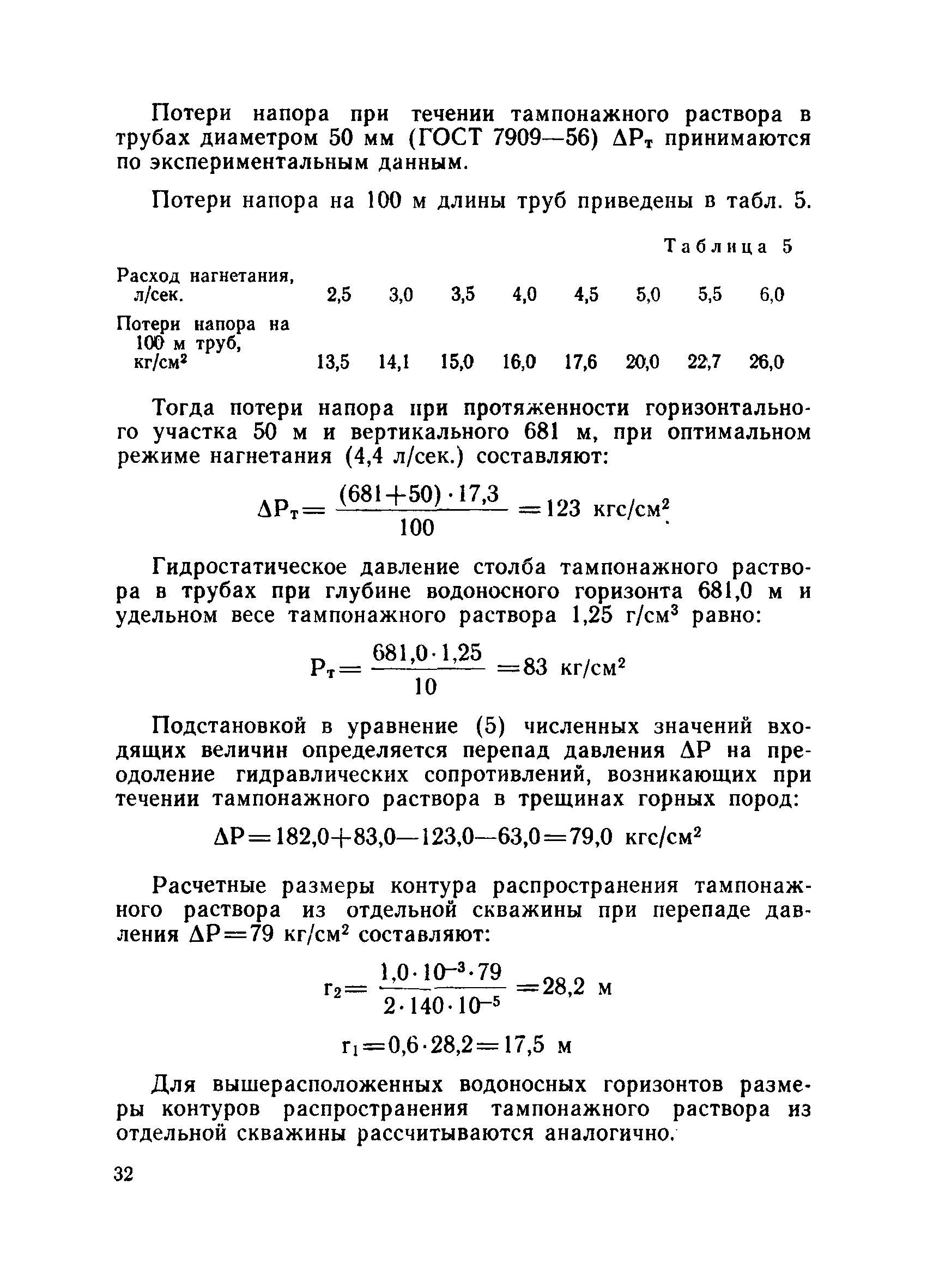 Потери напора при течении тампонажного раствора в трубах диаметром 50 мм (ГОСТ 7909—56) $\Delta P_т$ принимаются по экспериментальным данным.

Потери напора на 100 м длины труб приведены в табл. 5.

Таблица 5

| Расход нагнетания, л/сек. | 2,5 | 3,0 | 3,5 | 4,0 | 4,5 | 5,0 | 5,5 | 6,0 |
|---|---|---|---|---|---|---|---|---|
| Потери напора на 100 м труб, кг/см² | 13,5 | 14,1 | 15,0 | 16,0 | 17,6 | 20,0 | 22,7 | 26,0 |

Тогда потери напора при протяженности горизонтального участка 50 м и вертикального 681 м, при оптимальном режиме нагнетания (4,4 л/сек.) составляют:

$\Delta P_т = \frac{(681+50) \cdot 17,3}{100} = 123$ кгс/см$^2$.

Гидростатическое давление столба тампонажного раствора в трубах при глубине водоносного горизонта 681,0 м и удельном весе тампонажного раствора 1,25 г/см$^3$ равно:

$P_т = \frac{681,0 \cdot 1,25}{10} = 83$ кг/см$^2$

Подстановкой в уравнение (5) численных значений входящих величин определяется перепад давления $\Delta P$ на преодоление гидравлических сопротивлений, возникающих при течении тампонажного раствора в трещинах горных пород:

$\Delta P = 182,0 + 83,0 - 123,0 - 63,0 = 79,0$ кгс/см$^2$

Расчетные размеры контура распространения тампонажного раствора из отдельной скважины при перепаде давления $\Delta P = 79$ кг/см$^2$ составляют:

$r_2 = \frac{1,0 \cdot 10^{-3} \cdot 79}{2 \cdot 140 \cdot 10^{-5}} = 28,2$ м

$r_1 = 0,6 \cdot 28,2 = 17,5$ м

Для вышерасположенных водоносных горизонтов размеры контуров распространения тампонажного раствора из отдельной скважины рассчитываются аналогично.

32